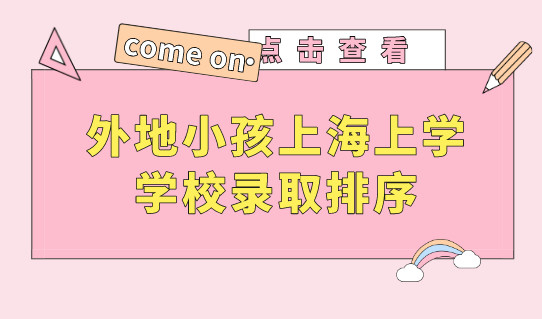 come on·

点击查看

外地小孩上海上学
学校录取排序